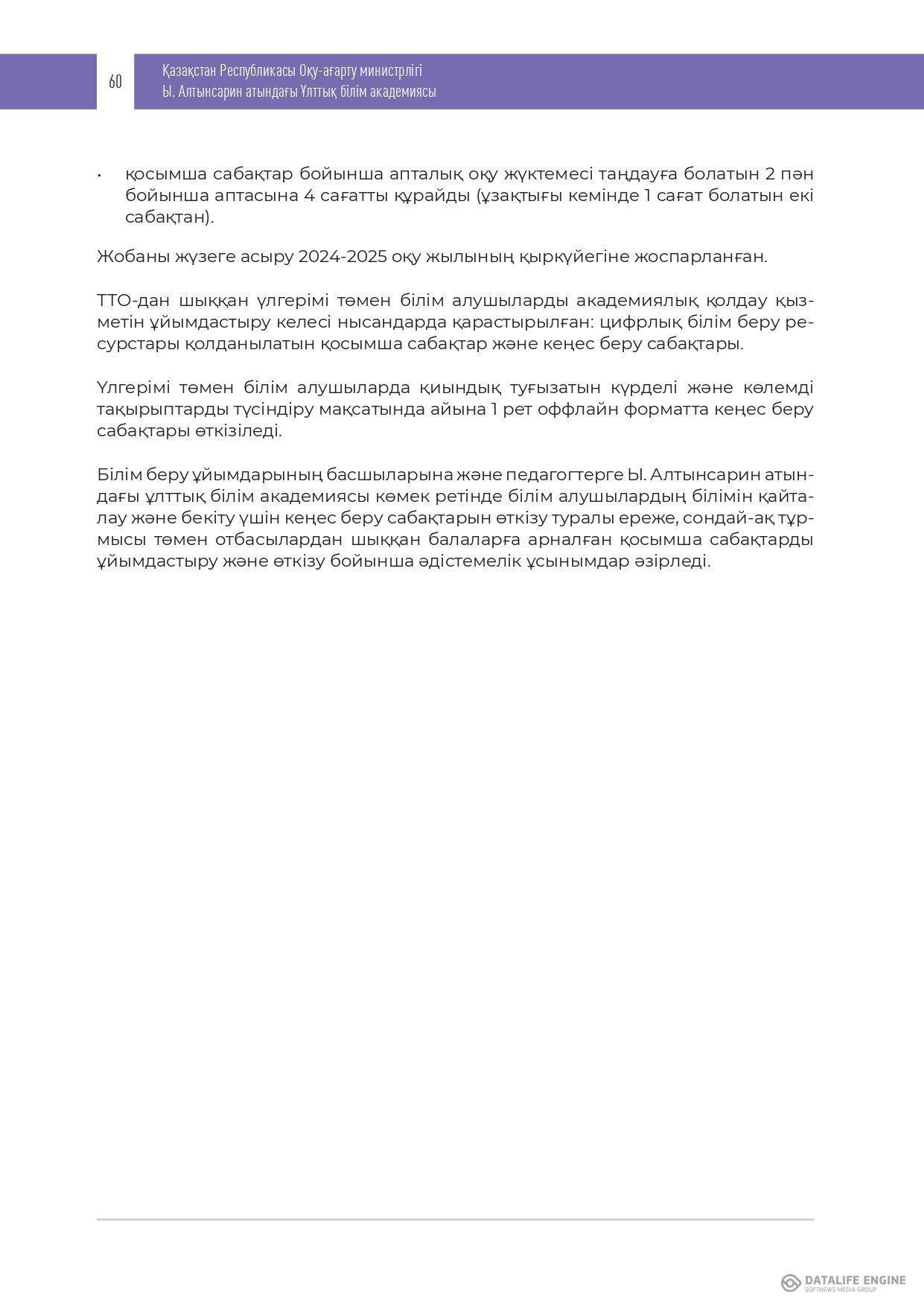 60

Қазақстан Республикасы Оқу-ағарту министрлігі
Ы. Алтынсарин атындағы Ұлттық білім академиясы

• қосымша сабақтар бойынша апталық оқу жүктемесі таңдауға болатын 2 пән бойынша аптасына 4 сағатты құрайды (ұзақтығы кемінде 1 сағат болатын екі сабақтан).

Жобаны жүзеге асыру 2024-2025 оқу жылының қыркүйегіне жоспарланған.

ТТО-дан шыққан үлгерімі төмен білім алушыларды академиялық қолдау қызметін ұйымдастыру келесі нысандарда қарастырылған: цифрлық білім беру ресурстары қолданылатын қосымша сабақтар және кеңес беру сабақтары.

Үлгерімі төмен білім алушыларда қиындық туғызатын күрделі және көлемді тақырыптарды түсіндіру мақсатында айына 1 рет оффлайн форматта кеңес беру сабақтары өткізіледі.

Білім беру ұйымдарының басшыларына және педагогтерге Ы. Алтынсарин атындағы ұлттық білім академиясы көмек ретінде білім алушылардың білімін қайталау және бекіту үшін кеңес беру сабақтарын өткізу туралы ереже, сондай-ақ тұрмысы төмен отбасылардан шыққан балаларға арналған қосымша сабақтарды ұйымдастыру және өткізу бойынша әдістемелік ұсынымдар әзірледі.

DATALIFE ENGINE
SOFTNEWS MEDIA GROUP